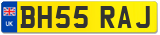 UK

BH55 RAJ